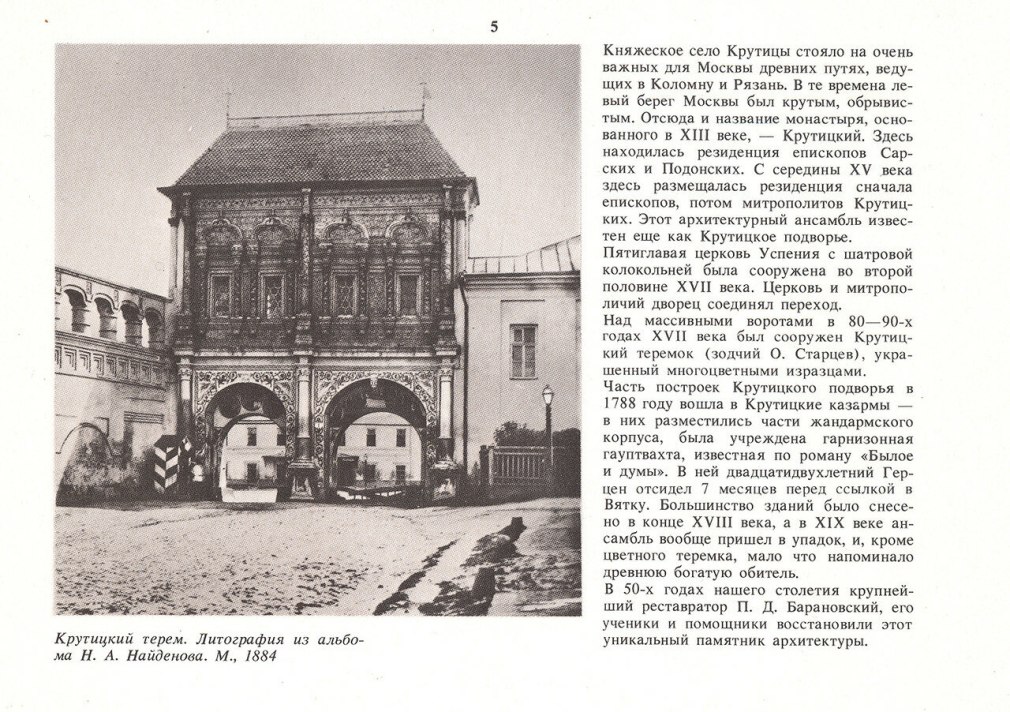 5

Крутицкий терем. Литография из альбома Н. А. Найденова. М., 1884

Княжеское село Крутицы стояло на очень важных для Москвы древних путях, ведущих в Коломну и Рязань. В те времена левый берег Москвы был крутым, обрывистым. Отсюда и название монастыря, основанного в XIII веке, — Крутицкий. Здесь находилась резиденция епископов Сарских и Подонских. С середины XV века здесь размещалась резиденция сначала епископов, потом митрополитов Крутицких. Этот архитектурный ансамбль известен еще как Крутицкое подворье.
Пятиглавая церковь Успения с шатровой колокольней была сооружена во второй половине XVII века. Церковь и митрополичий дворец соединял переход.
Над массивными воротами в 80—90-х годах XVII века был сооружен Крутицкий теремок (зодчий О. Старцев), украшенный многоцветными изразцами.
Часть построек Крутицкого подворья в 1788 году вошла в Крутицкие казармы — в них разместились части жандармского корпуса, была учреждена гарнизонная гауптвахта, известная по роману «Былое и думы». В ней двадцатидвухлетний Герцен отсидел 7 месяцев перед ссылкой в Вятку. Большинство зданий было снесено в конце XVIII века, а в XIX веке ансамбль вообще пришел в упадок, и, кроме цветного теремка, мало что напоминало древнюю богатую обитель.
В 50-х годах нашего столетия крупнейший реставратор П. Д. Барановский, его ученики и помощники восстановили этот уникальный памятник архитектуры.